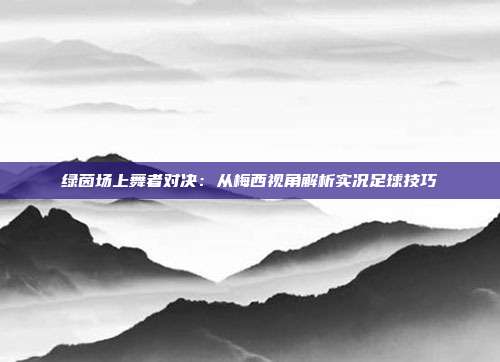 绿茵场上舞者对决：从梅西视角解析实况足球技巧